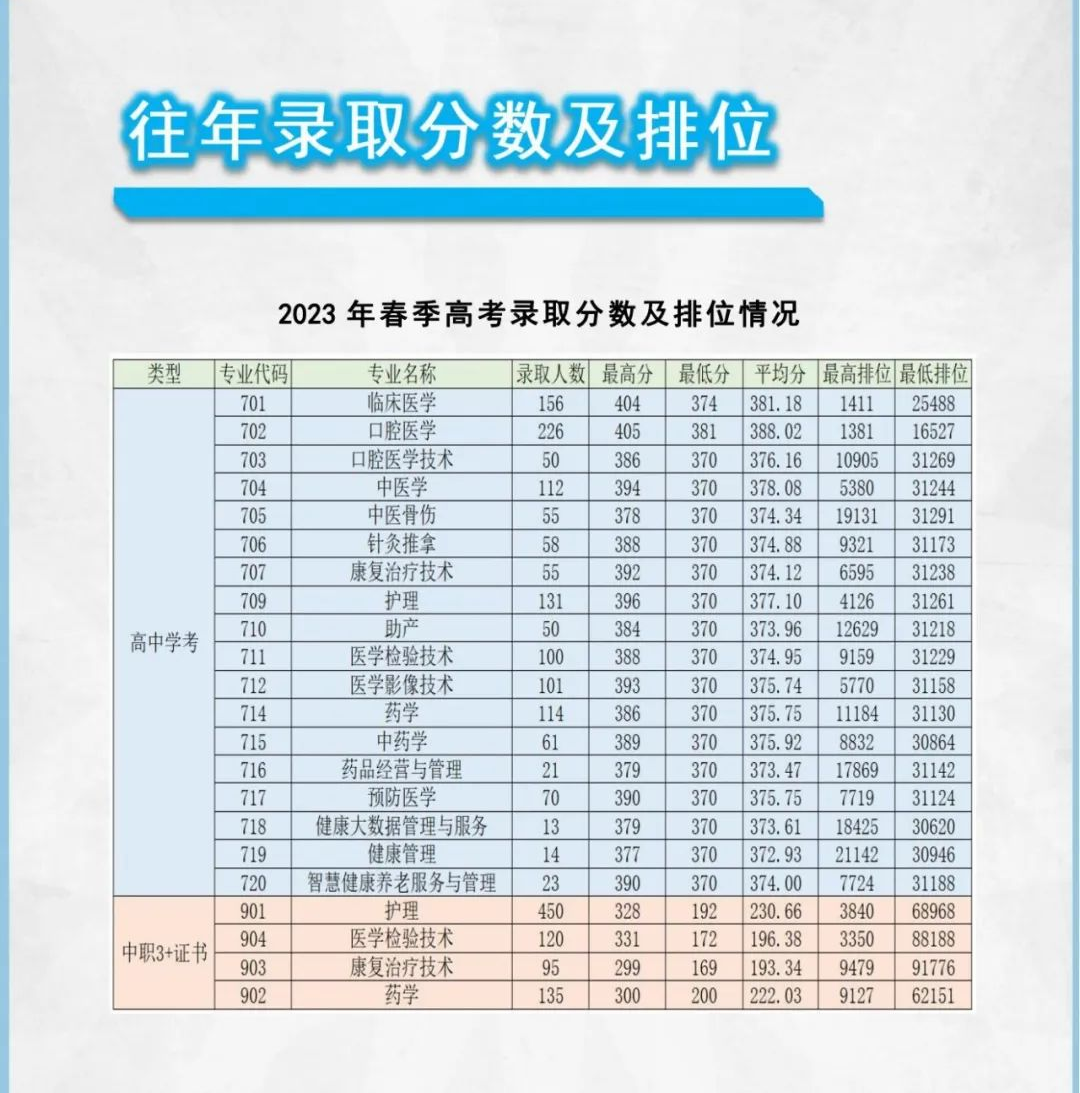 往年录取分数及排位

2023年春季高考录取分数及排位情况

| 类型 | 专业代码 | 专业名称 | 录取人数 | 最高分 | 最低分 | 平均分 | 最高排位 | 最低排位 |
|---|---|---|---|---|---|---|---|---|
| 高中学考 | 701 | 临床医学 | 156 | 404 | 374 | 381.18 | 1411 | 25488 |
| | 702 | 口腔医学 | 226 | 405 | 381 | 388.02 | 1381 | 16527 |
| | 703 | 口腔医学技术 | 50 | 386 | 370 | 376.16 | 10905 | 31269 |
| | 704 | 中医学 | 112 | 394 | 370 | 378.08 | 5380 | 31244 |
| | 705 | 中医骨伤 | 55 | 378 | 370 | 374.34 | 19131 | 31291 |
| | 706 | 针灸推拿 | 58 | 388 | 370 | 374.88 | 9321 | 31173 |
| | 707 | 康复治疗技术 | 55 | 392 | 370 | 374.12 | 6595 | 31238 |
| | 709 | 护理 | 131 | 396 | 370 | 377.10 | 4126 | 31261 |
| | 710 | 助产 | 50 | 384 | 370 | 373.96 | 12629 | 31218 |
| | 711 | 医学检验技术 | 100 | 388 | 370 | 374.95 | 9159 | 31229 |
| | 712 | 医学影像技术 | 101 | 393 | 370 | 375.74 | 5770 | 31158 |
| | 714 | 药学 | 114 | 386 | 370 | 375.75 | 11184 | 31130 |
| | 715 | 中药学 | 61 | 389 | 370 | 375.92 | 8832 | 30864 |
| | 716 | 药品经营与管理 | 21 | 379 | 370 | 373.47 | 17869 | 31142 |
| | 717 | 预防医学 | 70 | 390 | 370 | 375.75 | 7719 | 31124 |
| | 718 | 健康大数据管理与服务 | 13 | 379 | 370 | 373.61 | 18425 | 30620 |
| | 719 | 健康管理 | 14 | 377 | 370 | 372.93 | 21142 | 30946 |
| | 720 | 智慧健康养老服务与管理 | 23 | 390 | 370 | 374.00 | 7724 | 31188 |
| 中职3+证书 | 901 | 护理 | 450 | 328 | 192 | 230.66 | 3840 | 68968 |
| | 904 | 医学检验技术 | 120 | 331 | 172 | 196.38 | 3350 | 88188 |
| | 903 | 康复治疗技术 | 95 | 299 | 169 | 193.34 | 9479 | 91776 |
| | 902 | 药学 | 135 | 300 | 200 | 222.03 | 9127 | 62151 |